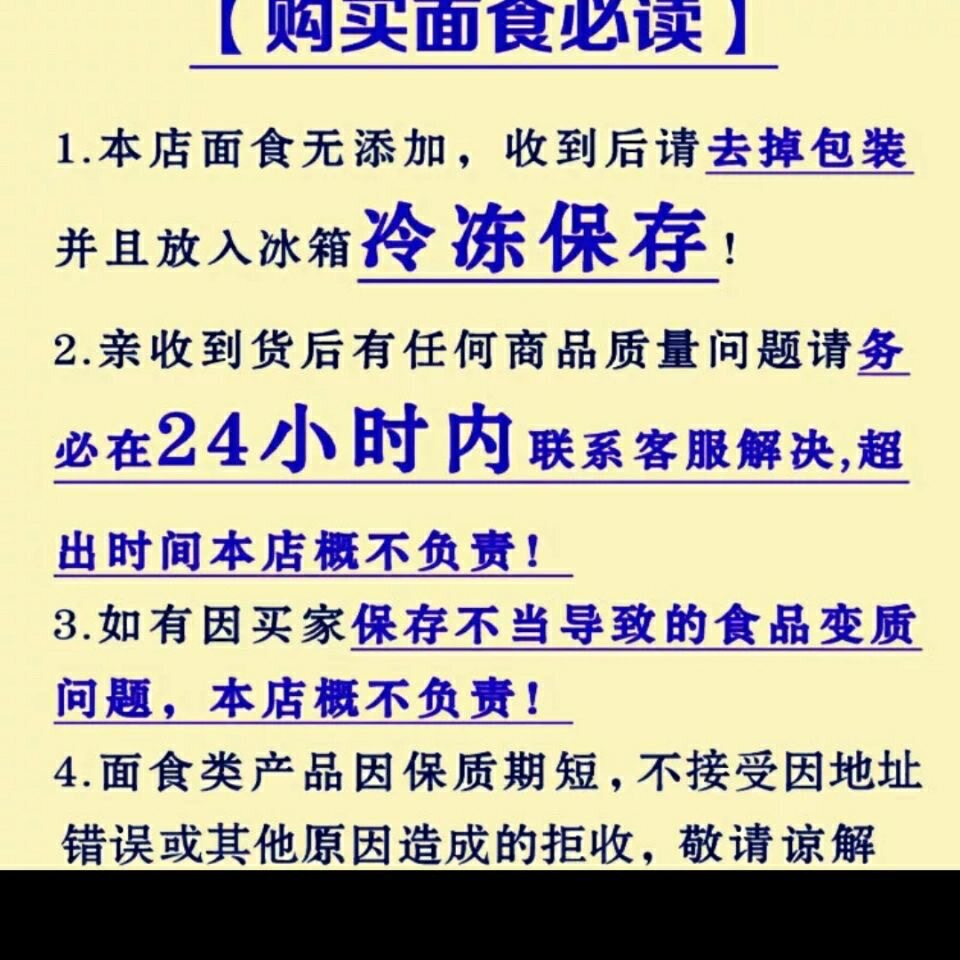 【购买面食必读】

1.本店面食无添加，收到后请去掉包装并且放入冰箱冷冻保存！

2.亲收到货后有任何商品质量问题请务必在24小时内联系客服解决,超出时间本店概不负责！

3.如有因买家保存不当导致的食品变质问题，本店概不负责！

4.面食类产品因保质期短，不接受因地址错误或其他原因造成的拒收，敬请谅解